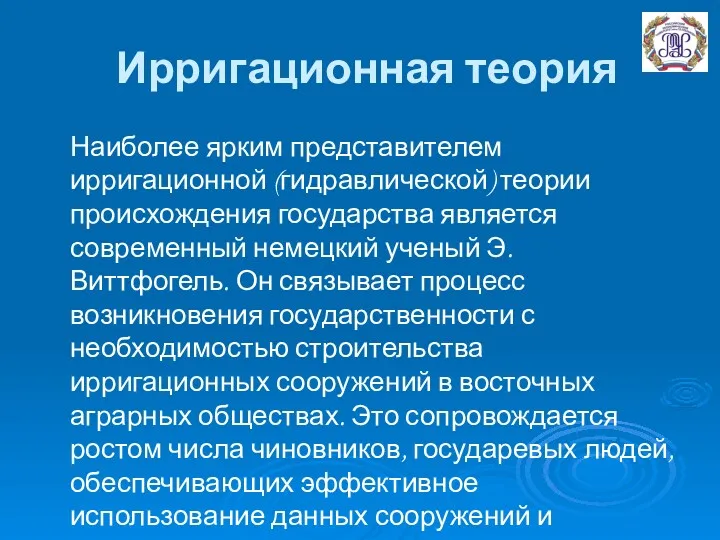 Ирригационная теория

Наиболее ярким представителем ирригационной (гидравлической) теории происхождения государства является современный немецкий ученый Э. Виттфогель. Он связывает процесс возникновения государственности с необходимостью строительства ирригационных сооружений в восточных аграрных обществах. Это сопровождается ростом числа чиновников, государевых людей, обеспечивающих эффективное использование данных сооружений и